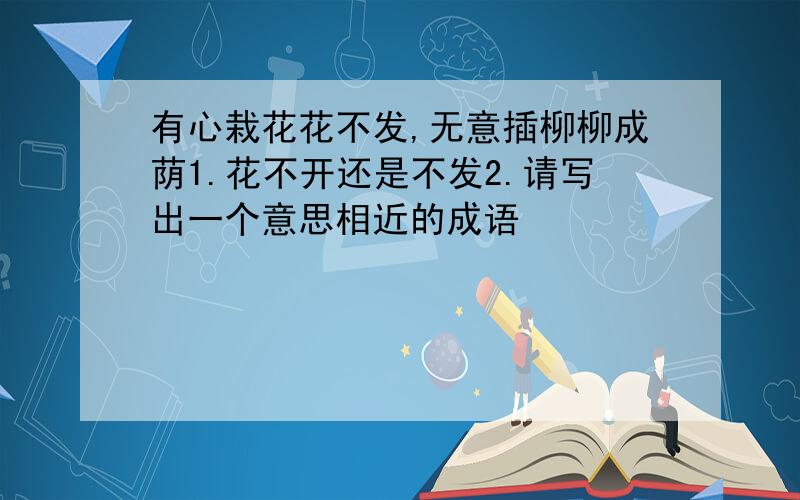 有心栽花花不发,无意插柳柳成荫1.花不开还是不发2.请写出一个意思相近的成语